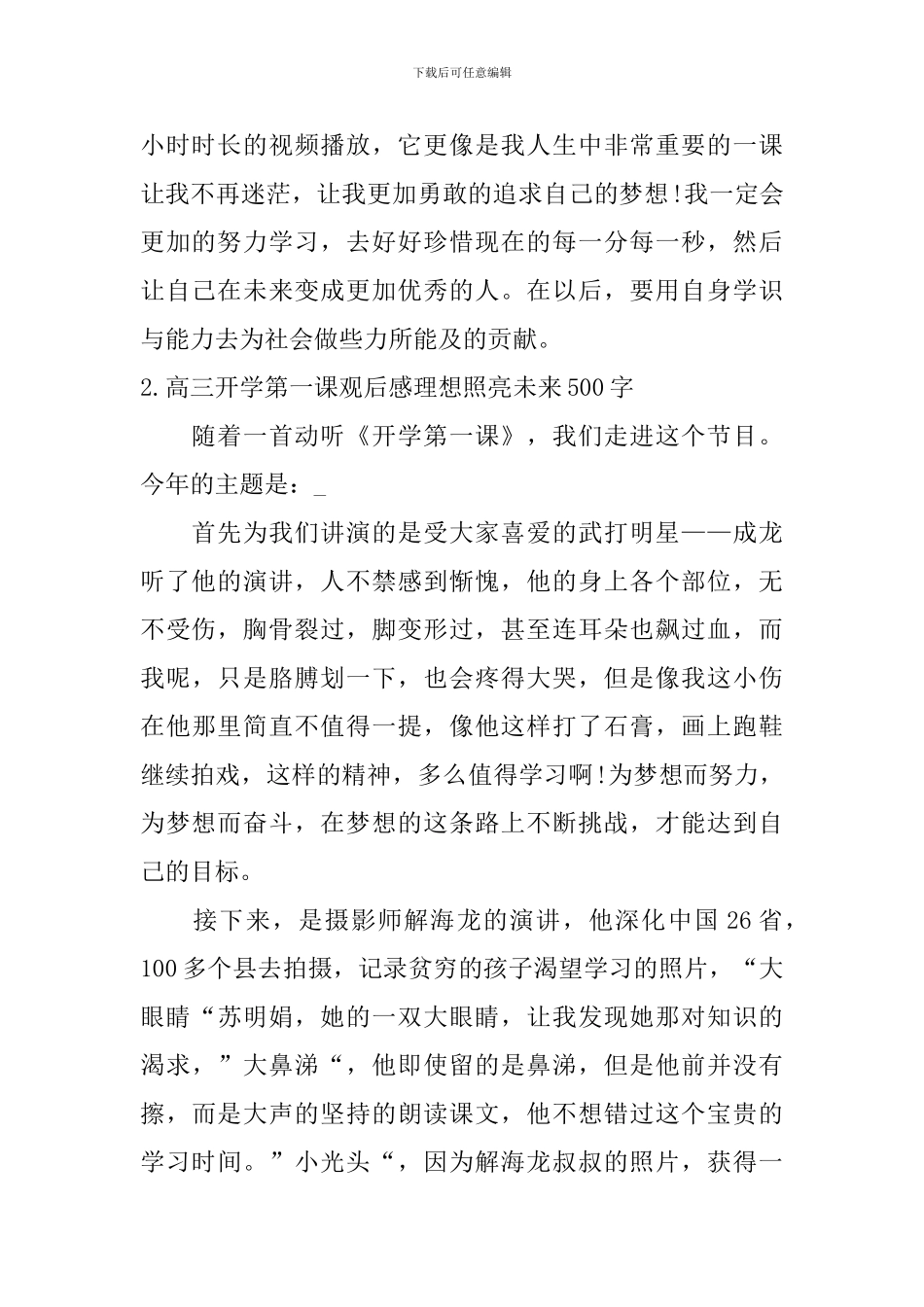 下载后可任意编辑

小时时长的视频播放，它更像是我人生中非常重要的一课让我不再迷茫，让我更加勇敢的追求自己的梦想!我一定会更加的努力学习，去好好珍惜现在的每一分每一秒，然后让自己在未来变成更加优秀的人。在以后，要用自身学识与能力去为社会做些力所能及的贡献。

2.高三开学第一课观后感理想照亮未来500字

随着一首动听《开学第一课》，我们走进这个节目。今年的主题是：_

首先为我们讲演的是受大家喜爱的武打明星——成龙听了他的演讲，人不禁感到惭愧，他的身上各个部位，无不受伤，胸骨裂过，脚变形过，甚至连耳朵也飙过血，而我呢，只是胳膊划一下，也会疼得大哭，但是像我这小伤在他那里简直不值得一提，像他这样打了石膏，画上跑鞋继续拍戏，这样的精神，多么值得学习啊!为梦想而努力，为梦想而奋斗，在梦想的这条路上不断挑战，才能达到自己的目标。

接下来，是摄影师解海龙的演讲，他深化中国26省，100多个县去拍摄，记录贫穷的孩子渴望学习的照片，“大眼睛“苏明娟，她的一双大眼睛，让我发现她那对知识的渴求，”大鼻涕“，他即使留的是鼻涕，但是他前并没有擦，而是大声的坚持的朗读课文，他不想错过这个宝贵的学习时间。”小光头“，因为解海龙叔叔的照片，获得一